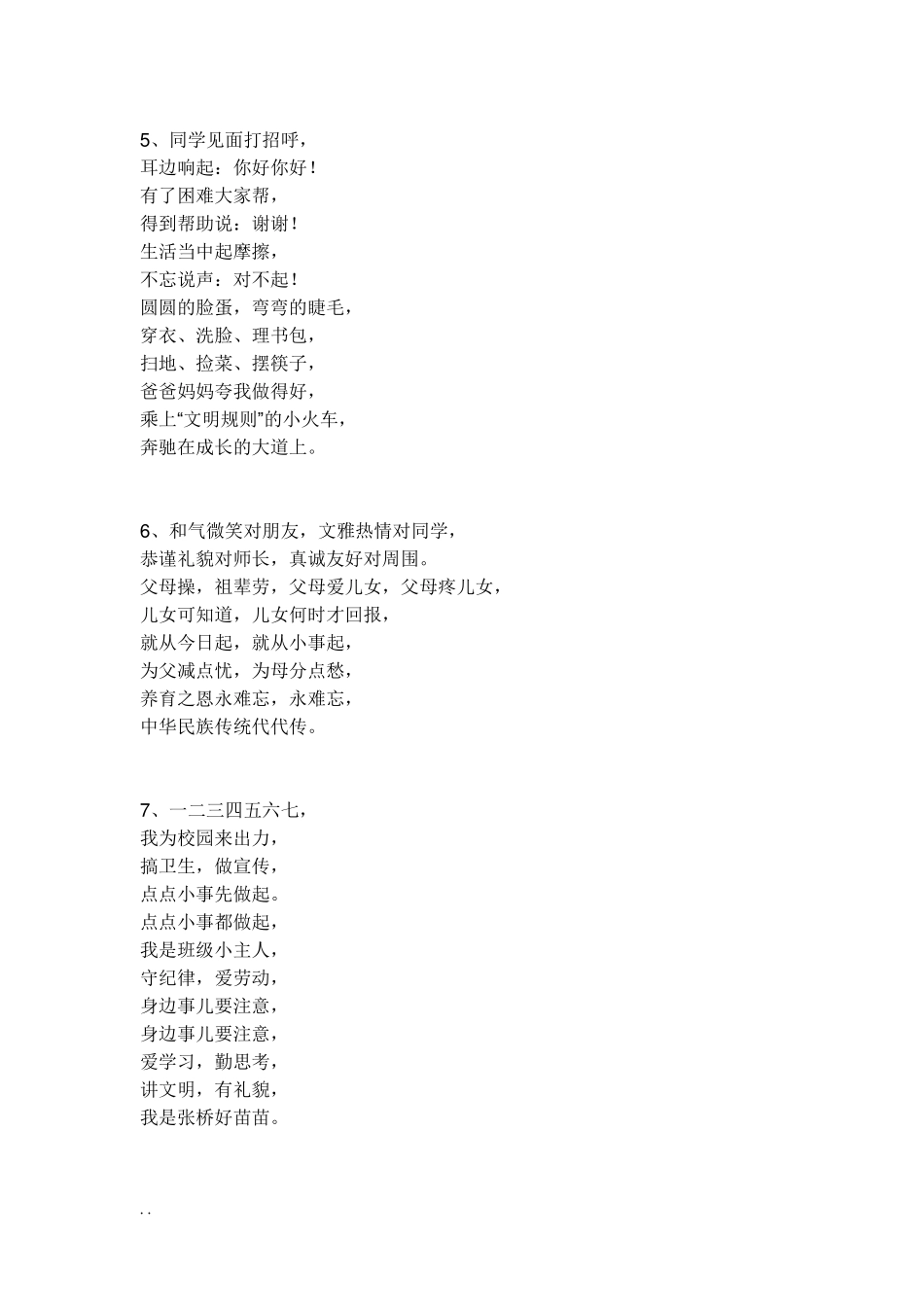 5、同学见面打招呼，
耳边响起：你好你好！
有了困难大家帮，
得到帮助说：谢谢！
生活当中起摩擦，
不忘说声：对不起！
圆圆的脸蛋，弯弯的睫毛，
穿衣、洗脸、理书包，
扫地、捡菜、摆筷子，
爸爸妈妈夸我做得好，
乘上“文明规则”的小火车，
奔驰在成长的大道上。

6、和气微笑对朋友，文雅热情对同学，
恭谨礼貌对师长，真诚友好对周围。
父母操，祖辈劳，父母爱儿女，父母疼儿女，
儿女可知道，儿女何时才回报，
就从今日起，就从小事起，
为父减点忧，为母分点愁，
养育之恩永难忘，永难忘，
中华民族传统代代传。

7、一二三四五六七，
我为校园来出力，
搞卫生，做宣传，
点点小事先做起。
点点小事都做起，
我是班级小主人，
守纪律，爱劳动，
身边事儿要注意，
身边事儿要注意，
爱学习，勤思考，
讲文明，有礼貌，
我是张桥好苗苗。

. .